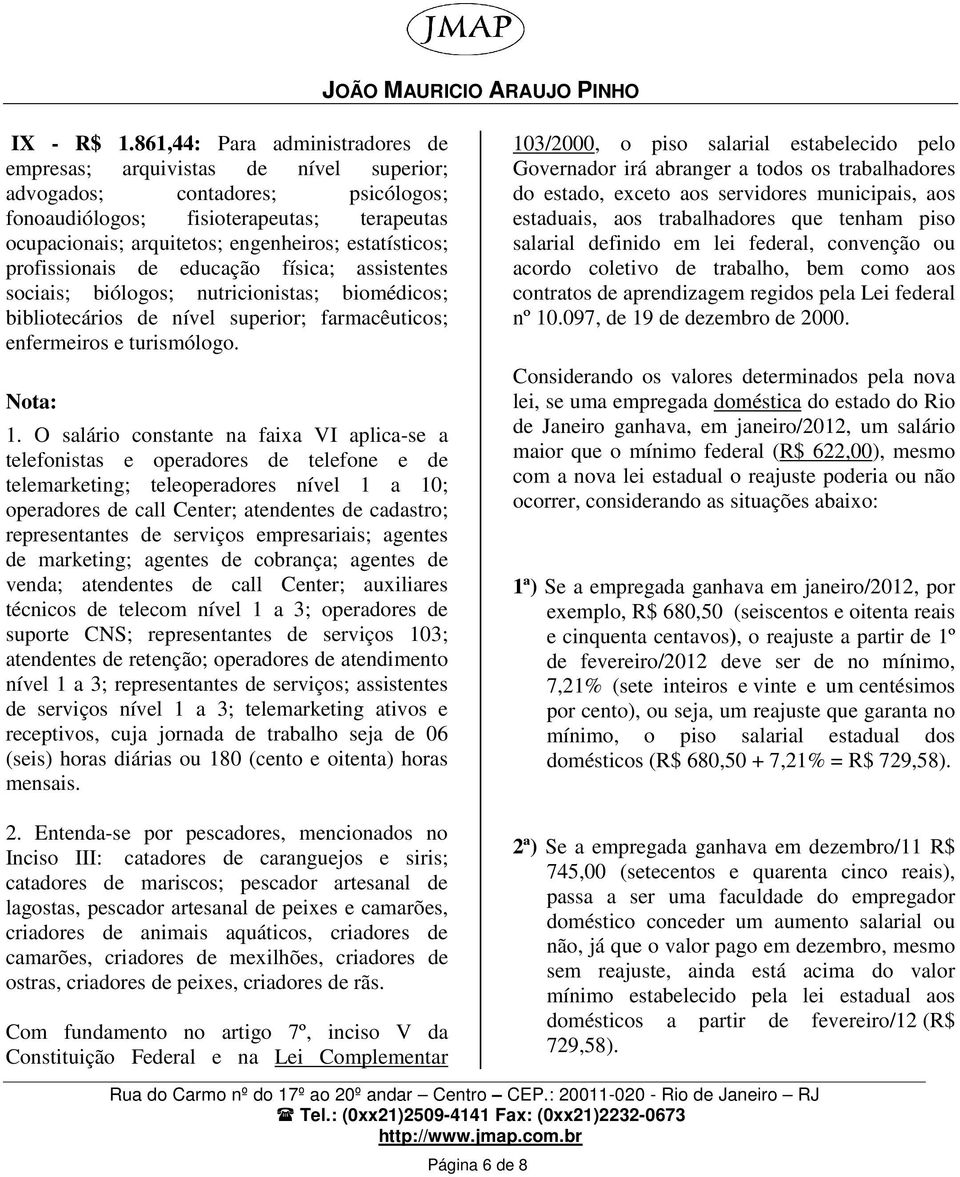 JMAP

JOÃO MAURICIO ARAUJO PINHO

IX - R$ 1.861,44: Para administradores de empresas; arquivistas de nível superior; advogados; contadores; psicólogos; fonoaudiólogos; fisioterapeutas; terapeutas ocupacionais; arquitetos; engenheiros; estatísticos; profissionais de educação física; assistentes sociais; biólogos; nutricionistas; biomédicos; bibliotecários de nível superior; farmacêuticos; enfermeiros e turismólogo.

Nota:

1. O salário constante na faixa VI aplica-se a telefonistas e operadores de telefone e de telemarketing; teleoperadores nível 1 a 10; operadores de call Center; atendentes de cadastro; representantes de serviços empresariais; agentes de marketing; agentes de cobrança; agentes de venda; atendentes de call Center; auxiliares técnicos de telecom nível 1 a 3; operadores de suporte CNS; representantes de serviços 103; atendentes de retenção; operadores de atendimento nível 1 a 3; representantes de serviços; assistentes de serviços nível 1 a 3; telemarketing ativos e receptivos, cuja jornada de trabalho seja de 06 (seis) horas diárias ou 180 (cento e oitenta) horas mensais.

2. Entenda-se por pescadores, mencionados no Inciso III: catadores de caranguejos e siris; catadores de mariscos; pescador artesanal de lagostas, pescador artesanal de peixes e camarões, criadores de animais aquáticos, criadores de camarões, criadores de mexilhões, criadores de ostras, criadores de peixes, criadores de rãs.

Com fundamento no artigo 7º, inciso V da Constituição Federal e na Lei Complementar 103/2000, o piso salarial estabelecido pelo Governador irá abranger a todos os trabalhadores do estado, exceto aos servidores municipais, aos estaduais, aos trabalhadores que tenham piso salarial definido em lei federal, convenção ou acordo coletivo de trabalho, bem como aos contratos de aprendizagem regidos pela Lei federal nº 10.097, de 19 de dezembro de 2000.

Considerando os valores determinados pela nova lei, se uma empregada doméstica do estado do Rio de Janeiro ganhava, em janeiro/2012, um salário maior que o mínimo federal (R$ 622,00), mesmo com a nova lei estadual o reajuste poderia ou não ocorrer, considerando as situações abaixo:

1ª) Se a empregada ganhava em janeiro/2012, por exemplo, R$ 680,50 (seiscentos e oitenta reais e cinquenta centavos), o reajuste a partir de 1º de fevereiro/2012 deve ser de no mínimo, 7,21% (sete inteiros e vinte e um centésimos por cento), ou seja, um reajuste que garanta no mínimo, o piso salarial estadual dos domésticos (R$ 680,50 + 7,21% = R$ 729,58).

2ª) Se a empregada ganhava em dezembro/11 R$ 745,00 (setecentos e quarenta cinco reais), passa a ser uma faculdade do empregador doméstico conceder um aumento salarial ou não, já que o valor pago em dezembro, mesmo sem reajuste, ainda está acima do valor mínimo estabelecido pela lei estadual aos domésticos a partir de fevereiro/12 (R$ 729,58).

Rua do Carmo nº do 17º ao 20º andar – Centro – CEP.: 20011-020 - Rio de Janeiro – RJ
Tel.: (0xx21)2509-4141 Fax: (0xx21)2232-0673
http://www.jmap.com.br

Página 6 de 8